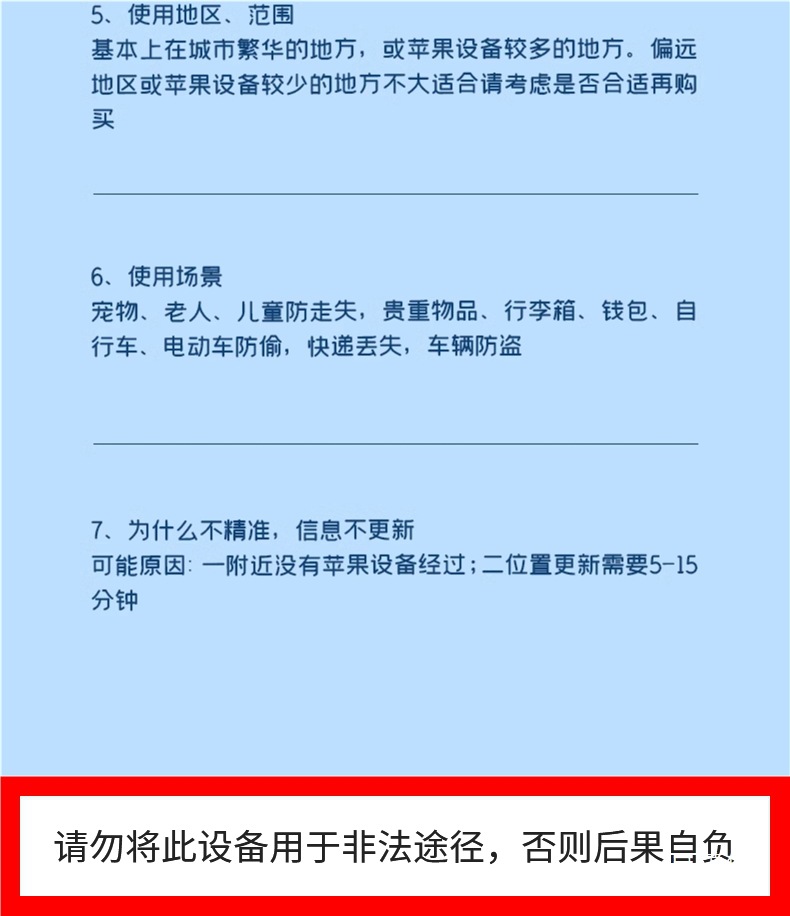 5、使用地区、范围
基本上在城市繁华的地方，或苹果设备较多的地方。偏远地区或苹果设备较少的地方不大适合请考虑是否合适再购买

6、使用场景
宠物、老人、儿童防走失，贵重物品、行李箱、钱包、自行车、电动车防偷，快递丢失，车辆防盗

7、为什么不精准，信息不更新
可能原因: 一附近没有苹果设备经过；二位置更新需要5-15分钟

请勿将此设备用于非法途径，否则后果自负